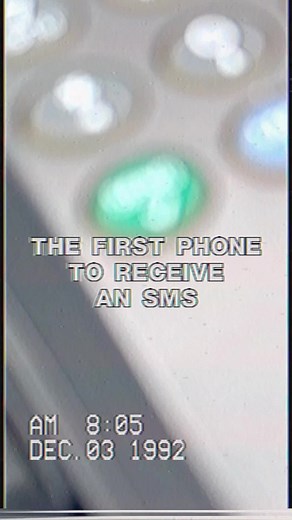 THE FIRST PHONE TO RECEIVE AN SMS

AM 8:05
DEC. 03 1992